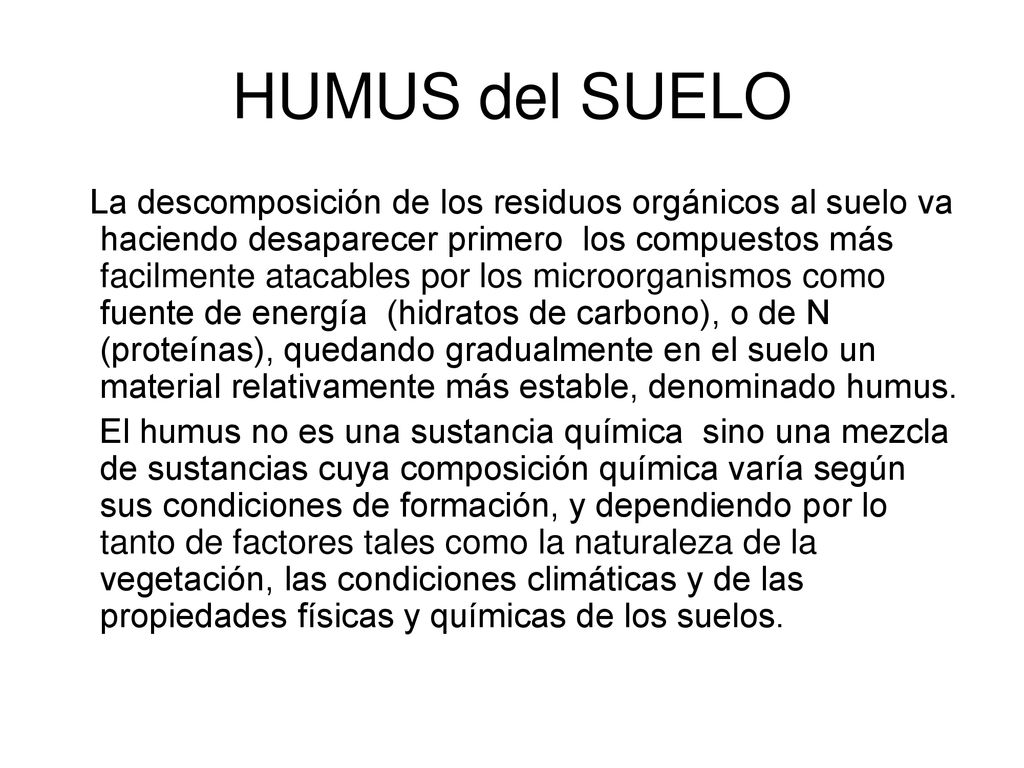 HUMUS del SUELO

La descomposición de los residuos orgánicos al suelo va haciendo desaparecer primero los compuestos más facilmente atacables por los microorganismos como fuente de energía (hidratos de carbono), o de N (proteínas), quedando gradualmente en el suelo un material relativamente más estable, denominado humus.

El humus no es una sustancia química sino una mezcla de sustancias cuya composición química varía según sus condiciones de formación, y dependiendo por lo tanto de factores tales como la naturaleza de la vegetación, las condiciones climáticas y de las propiedades físicas y químicas de los suelos.